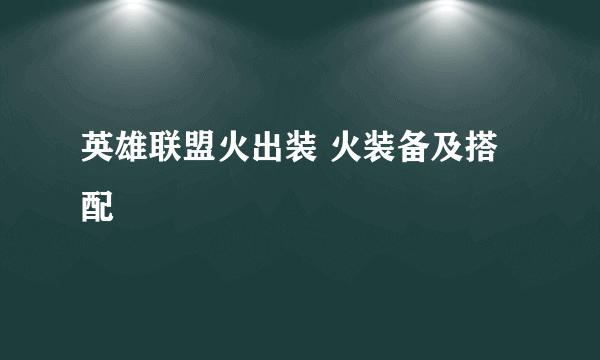 英雄联盟火出装 火装备及搭配